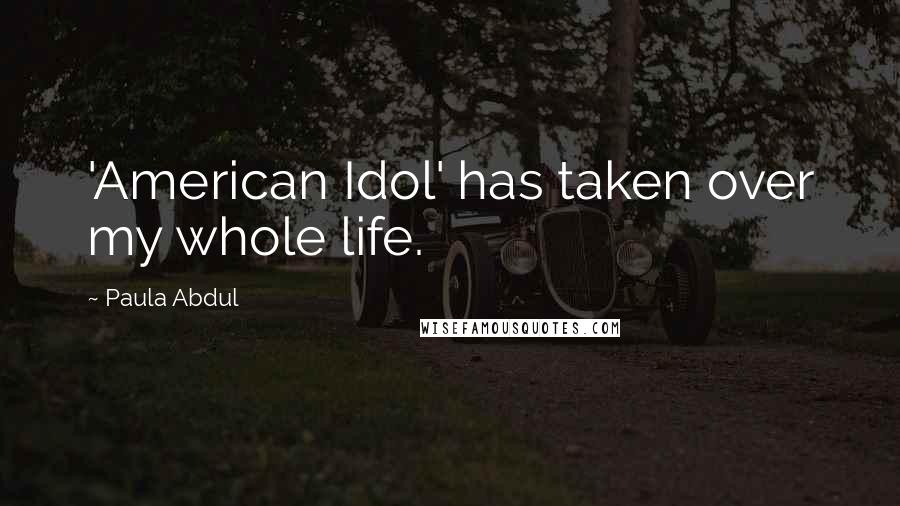 'American Idol' has taken over my whole life.

~ Paula Abdul

WISEFAMOUSQUOTES.COM